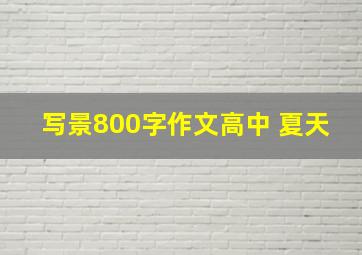 写景800字作文高中 夏天